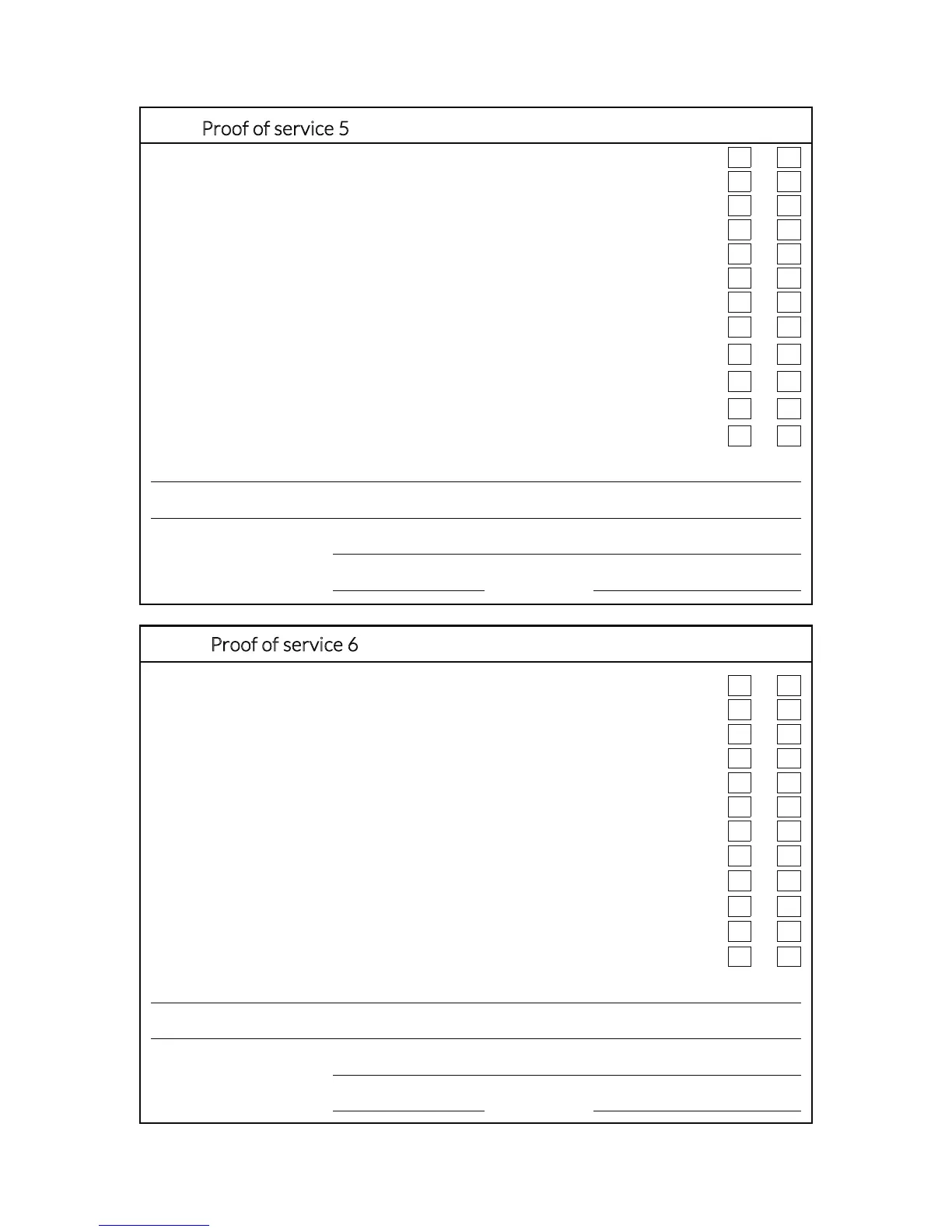 Proof of service 5

Proof of service 6